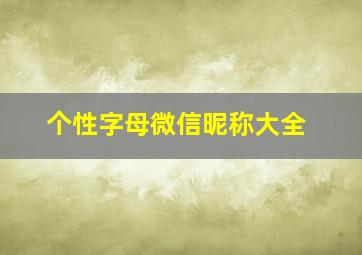 个性字母微信昵称大全